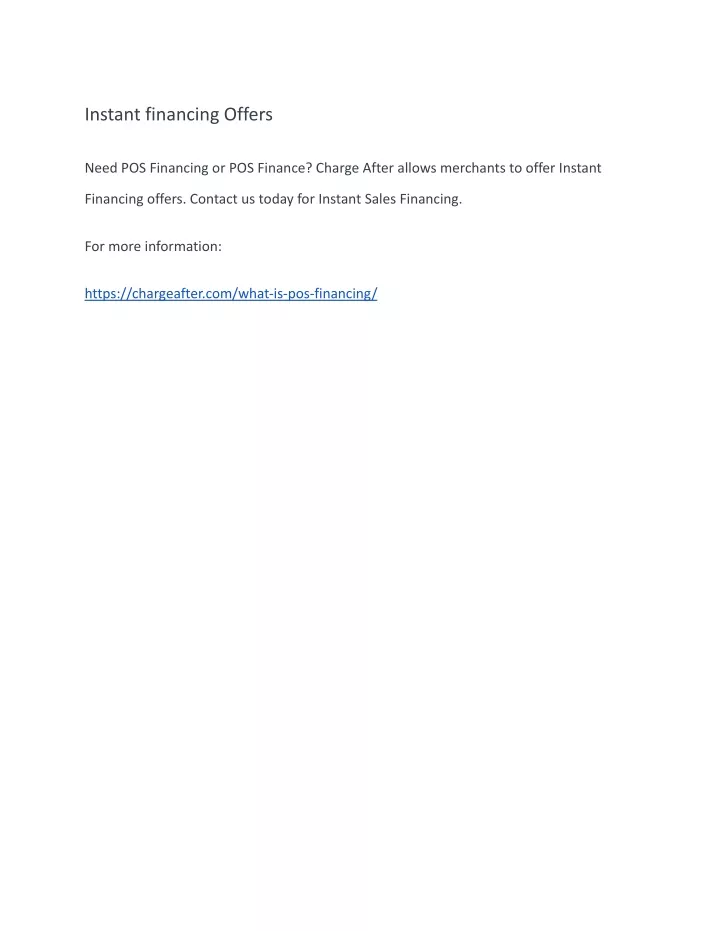 Instant financing Offers

Need POS Financing or POS Finance? Charge After allows merchants to offer Instant Financing offers. Contact us today for Instant Sales Financing.

For more information:

https://chargeafter.com/what-is-pos-financing/